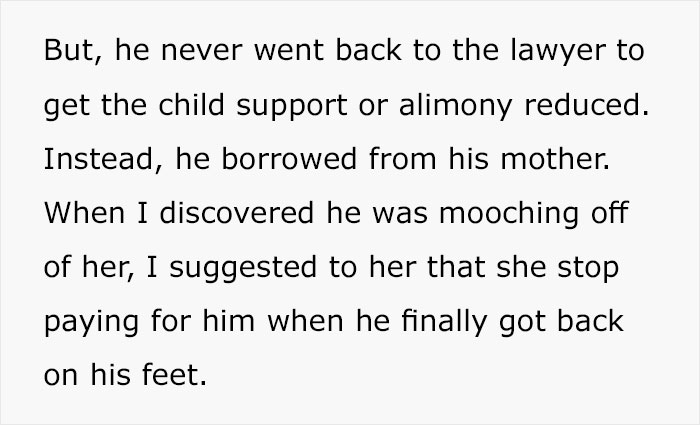 But, he never went back to the lawyer to get the child support or alimony reduced. Instead, he borrowed from his mother. When I discovered he was mooching off of her, I suggested to her that she stop paying for him when he finally got back on his feet.